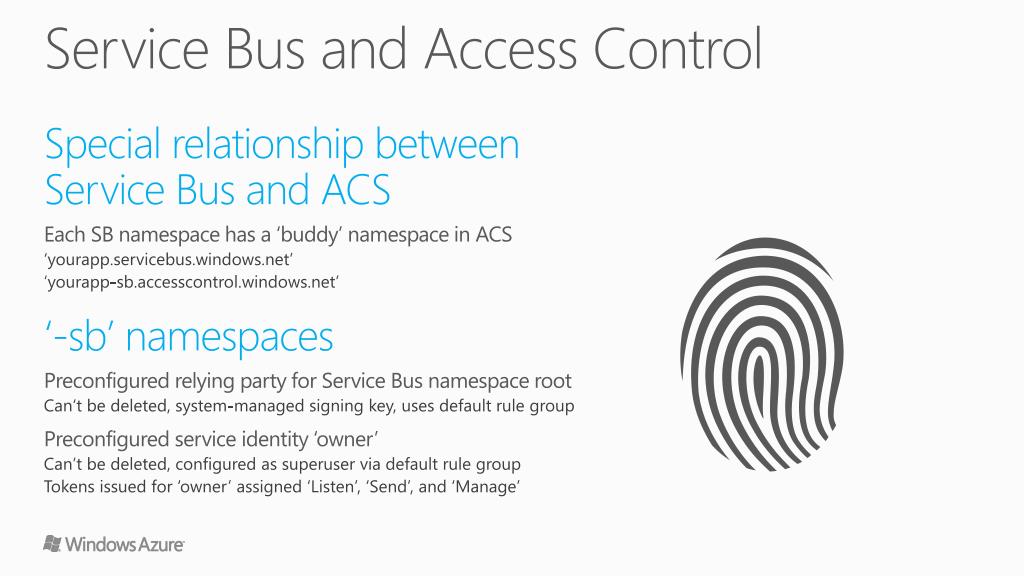 Service Bus and Access Control

Special relationship between Service Bus and ACS

Each SB namespace has a 'buddy' namespace in ACS
'yourapp.servicebus.windows.net'
'yourapp-sb.accesscontrol.windows.net'

'-sb' namespaces

Preconfigured relying party for Service Bus namespace root
Can't be deleted, system-managed signing key, uses default rule group

Preconfigured service identity 'owner'
Can't be deleted, configured as superuser via default rule group
Tokens issued for 'owner' assigned 'Listen', 'Send', and 'Manage'

Windows Azure